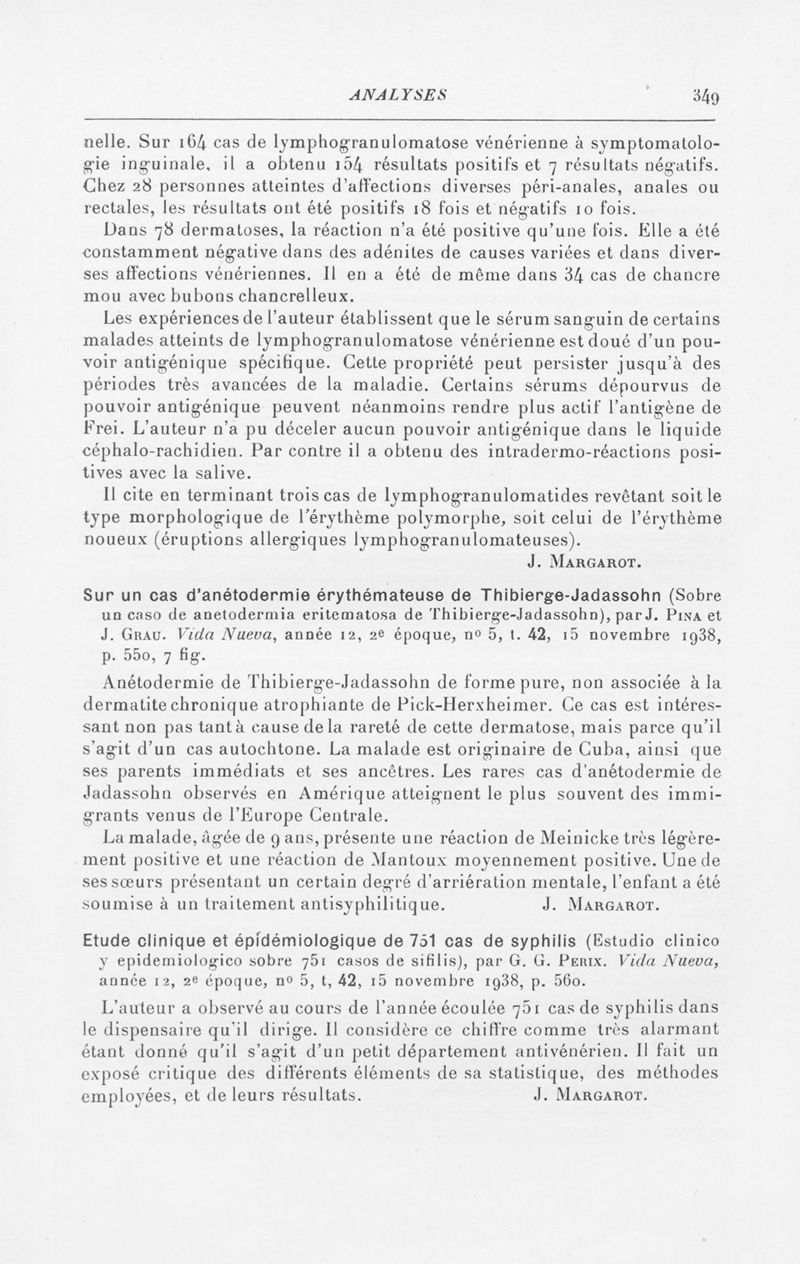 ANALYSES 349

nelle. Sur 164 cas de lymphogranulomatose vénérienne à symptomatologie inguinale, il a obtenu 154 résultats positifs et 7 résultats négatifs. Chez 28 personnes atteintes d'affections diverses péri-anales, anales ou rectales, les résultats ont été positifs 18 fois et négatifs 10 fois. Dans 78 dermatoses, la réaction n'a été positive qu'une fois. Elle a été constamment négative dans des adénites de causes variées et dans diverses affections vénériennes. Il en a été de même dans 34 cas de chancre mou avec bubons chancrelleux.

Les expériences de l'auteur établissent que le sérum sanguin de certains malades atteints de lymphogranulomatose vénérienne est doué d'un pouvoir antigénique spécifique. Cette propriété peut persister jusqu'à des périodes très avancées de la maladie. Certains sérums dépourvus de pouvoir antigénique peuvent néanmoins rendre plus actif l'antigène de Frei. L'auteur n'a pu déceler aucun pouvoir antigénique dans le liquide céphalo-rachidien. Par contre il a obtenu des intradermo-réactions positives avec la salive.

Il cite en terminant trois cas de lymphogranulomatides revêtant soit le type morphologique de l'érythème polymorphe, soit celui de l'érythème noueux (éruptions allergiques lymphogranulomateuses).

J. Margarot.

Sur un cas d'anétodermie érythémateuse de Thibierge-Jadassohn (Sobre un caso de anetodermia eritematosa de Thibierge-Jadassohn), par J. Pina et J. Grau. Vida Nueva, année 12, 2e époque, no 5, t. 42, 15 novembre 1938, p. 550, 7 fig.

Anétodermie de Thibierge-Jadassohn de forme pure, non associée à la dermatite chronique atrophiante de Pick-Herxheimer. Ce cas est intéressant non pas tant à cause de la rareté de cette dermatose, mais parce qu'il s'agit d'un cas autochtone. La malade est originaire de Cuba, ainsi que ses parents immédiats et ses ancêtres. Les rares cas d'anétodermie de Jadassohn observés en Amérique atteignent le plus souvent des immigrants venus de l'Europe Centrale.

La malade, âgée de 9 ans, présente une réaction de Meinicke très légèrement positive et une réaction de Mantoux moyennement positive. Une de ses sœurs présentant un certain degré d'arriération mentale, l'enfant a été soumise à un traitement antisyphilitique. J. Margarot.

Etude clinique et épidémiologique de 751 cas de syphilis (Estudio clinico y epidemiologico sobre 751 casos de sifilis), par G. G. Perix. Vida Nueva, année 12, 2e époque, no 5, t, 42, 15 novembre 1938, p. 560.

L'auteur a observé au cours de l'année écoulée 751 cas de syphilis dans le dispensaire qu'il dirige. Il considère ce chiffre comme très alarmant étant donné qu'il s'agit d'un petit département antivénérien. Il fait un exposé critique des différents éléments de sa statistique, des méthodes employées, et de leurs résultats. J. Margarot.